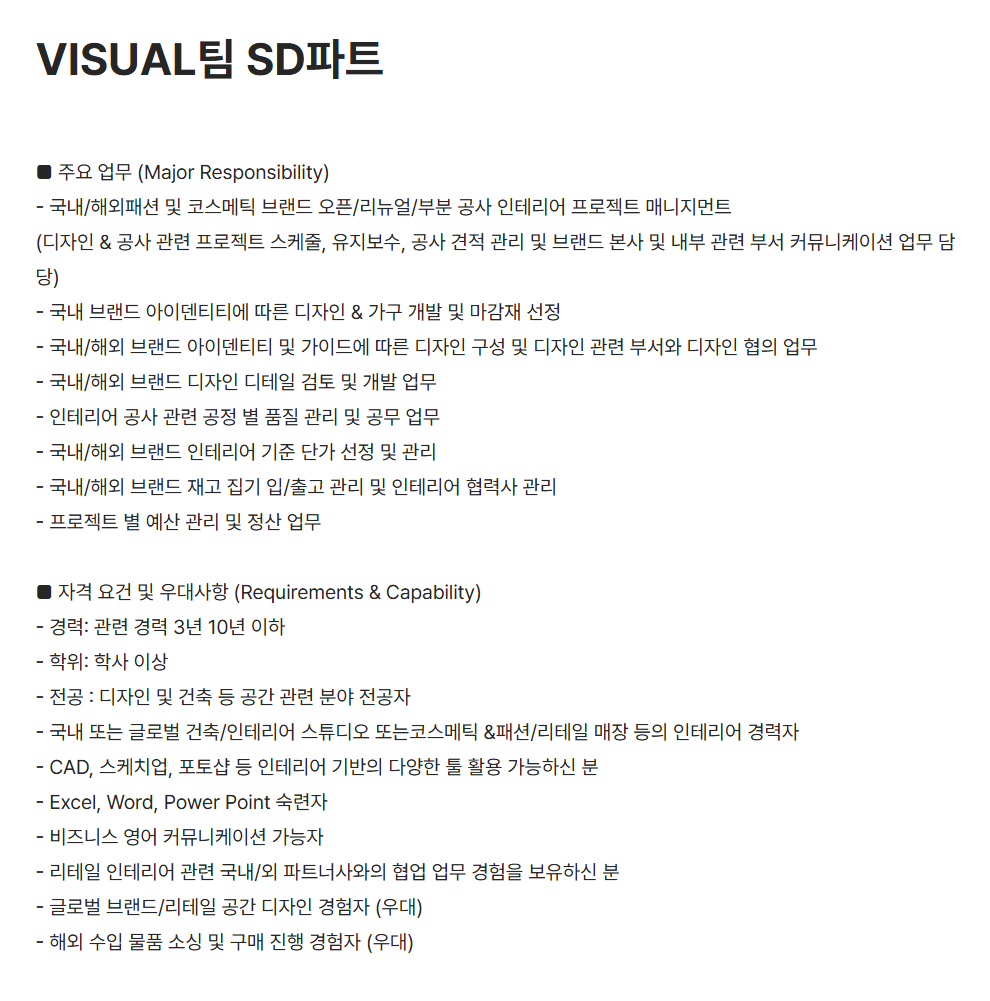 VISUAL팀 SD파트

■ 주요 업무 (Major Responsibility)
- 국내/해외패션 및 코스메틱 브랜드 오픈/리뉴얼/부분 공사 인테리어 프로젝트 매니지먼트
(디자인 & 공사 관련 프로젝트 스케줄, 유지보수, 공사 견적 관리 및 브랜드 본사 및 내부 관련 부서 커뮤니케이션 업무 담당)
- 국내 브랜드 아이덴티티에 따른 디자인 & 가구 개발 및 마감재 선정
- 국내/해외 브랜드 아이덴티티 및 가이드에 따른 디자인 구성 및 디자인 관련 부서와 디자인 협의 업무
- 국내/해외 브랜드 디자인 디테일 검토 및 개발 업무
- 인테리어 공사 관련 공정 별 품질 관리 및 공무 업무
- 국내/해외 브랜드 인테리어 기준 단가 선정 및 관리
- 국내/해외 브랜드 재고 집기 입/출고 관리 및 인테리어 협력사 관리
- 프로젝트 별 예산 관리 및 정산 업무

■ 자격 요건 및 우대사항 (Requirements & Capability)
- 경력: 관련 경력 3년 10년 이하
- 학위: 학사 이상
- 전공 : 디자인 및 건축 등 공간 관련 분야 전공자
- 국내 또는 글로벌 건축/인테리어 스튜디오 또는코스메틱 &패션/리테일 매장 등의 인테리어 경력자
- CAD, 스케치업, 포토샵 등 인테리어 기반의 다양한 툴 활용 가능하신 분
- Excel, Word, Power Point 숙련자
- 비즈니스 영어 커뮤니케이션 가능자
- 리테일 인테리어 관련 국내/외 파트너사와의 협업 업무 경험을 보유하신 분
- 글로벌 브랜드/리테일 공간 디자인 경험자 (우대)
- 해외 수입 물품 소싱 및 구매 진행 경험자 (우대)